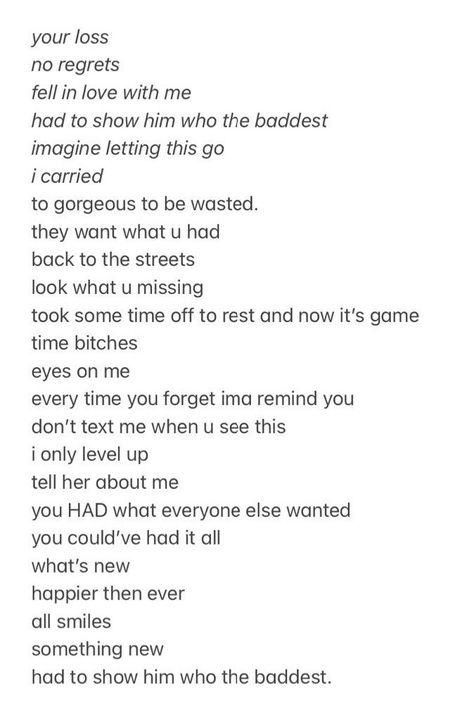 your loss
no regrets
fell in love with me
had to show him who the baddest
imagine letting this go
i carried
to gorgeous to be wasted.
they want what u had
back to the streets
look what u missing
took some time off to rest and now it's game time bitches
eyes on me
every time you forget ima remind you
don't text me when u see this
i only level up
tell her about me
you HAD what everyone else wanted
you could've had it all
what's new
happier then ever
all smiles
something new
had to show him who the baddest.